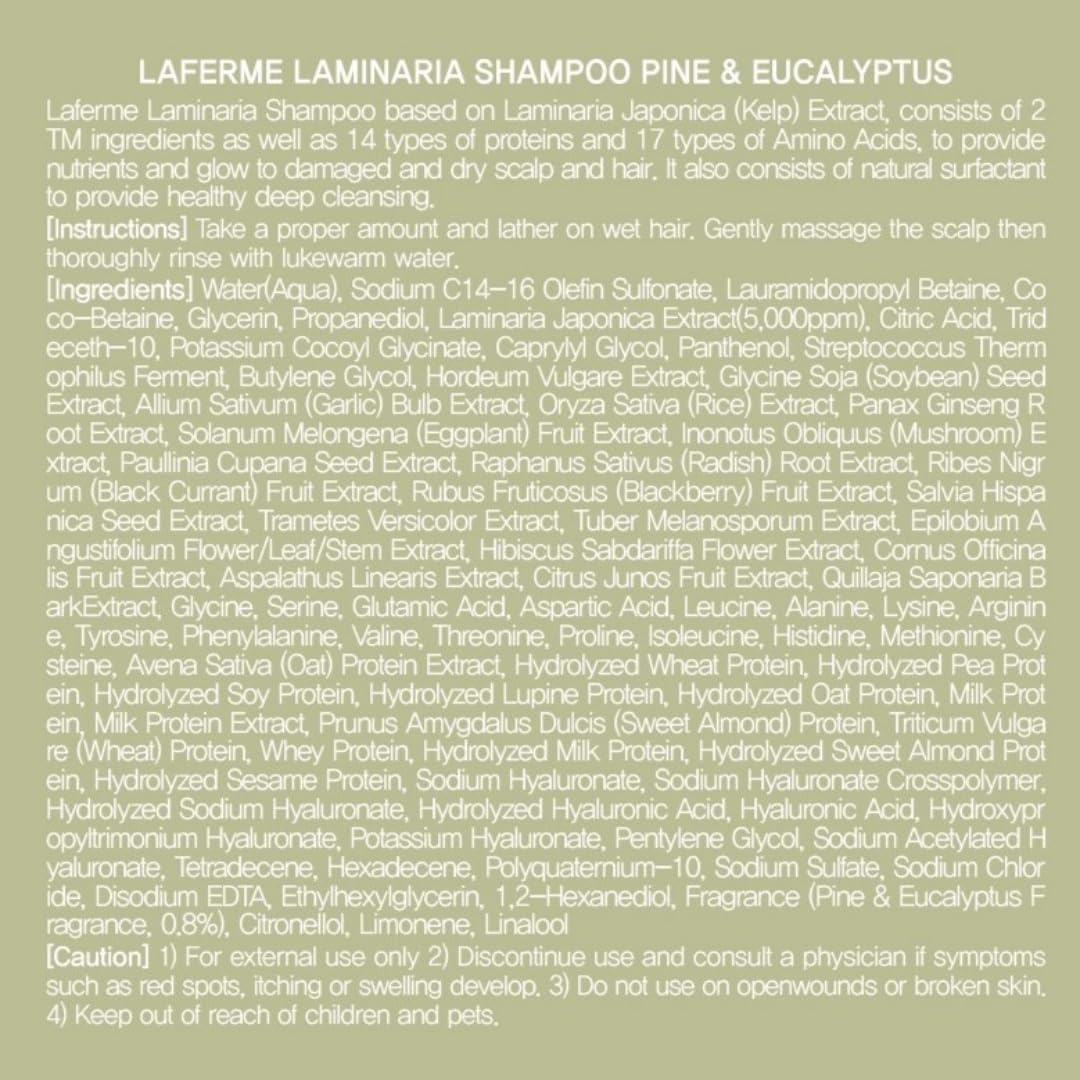 LAFERME LAMINARIA SHAMPOO PINE & EUCALYPTUS

Laferme Laminaria Shampoo based on Laminaria Japonica (Kelp) Extract, consists of 2 TM ingredients as well as 14 types of proteins and 17 types of Amino Acids, to provide nutrients and glow to damaged and dry scalp and hair. It also consists of natural surfactant to provide healthy deep cleansing.

[Instructions] Take a proper amount and lather on wet hair. Gently massage the scalp then thoroughly rinse with lukewarm water.

[Ingredients] Water(Aqua), Sodium C14-16 Olefin Sulfonate, Lauramidopropyl Betaine, Co co-Betaine, Glycerin, Propanediol, Laminaria Japonica Extract(5,000ppm), Citric Acid, Trid eceth-10, Potassium Cocoyl Glycinate, Caprylyl Glycol, Panthenol, Streptococcus Therm ophilus Ferment, Butylene Glycol, Hordeum Vulgare Extract, Glycine Soja (Soybean) Seed Extract, Allium Sativum (Garlic) Bulb Extract, Oryza Sativa (Rice) Extract, Panax Ginseng R oot Extract, Solanum Melongena (Eggplant) Fruit Extract, Inonotus Obliquus (Mushroom) E xtract, Paullinia Cupana Seed Extract, Raphanus Sativus (Radish) Root Extract, Ribes Nigr um (Black Currant) Fruit Extract, Rubus Fruticosus (Blackberry) Fruit Extract, Salvia Hispa nica Seed Extract, Trametes Versicolor Extract, Tuber Melanosporum Extract, Epilobium A ngustifolium Flower/Leaf/Stem Extract, Hibiscus Sabdariffa Flower Extract, Cornus Officina lis Fruit Extract, Aspalathus Linearis Extract, Citrus Junos Fruit Extract, Quillaja Saponaria B arkExtract, Glycine, Serine, Glutamic Acid, Aspartic Acid, Leucine, Alanine, Lysine, Arginin e, Tyrosine, Phenylalanine, Valine, Threonine, Proline, Isoleucine, Histidine, Methionine, Cy steine, Avena Sativa (Oat) Protein Extract, Hydrolyzed Wheat Protein, Hydrolyzed Pea Prot ein, Hydrolyzed Soy Protein, Hydrolyzed Lupine Protein, Hydrolyzed Oat Protein, Milk Prot ein, Milk Protein Extract, Prunus Amygdalus Dulcis (Sweet Almond) Protein, Triticum Vulga re (Wheat) Protein, Whey Protein, Hydrolyzed Milk Protein, Hydrolyzed Sweet Almond Prot ein, Hydrolyzed Sesame Protein, Sodium Hyaluronate, Sodium Hyaluronate Crosspolymer, Hydrolyzed Sodium Hyaluronate, Hydrolyzed Hyaluronic Acid, Hyaluronic Acid, Hydroxypr opyltrimonium Hyaluronate, Potassium Hyaluronate, Pentylene Glycol, Sodium Acetylated H yaluronate, Tetradecene, Hexadecene, Polyquaternium-10, Sodium Sulfate, Sodium Chlor ide, Disodium EDTA, Ethylhexylglycerin, 1,2-Hexanediol, Fragrance (Pine & Eucalyptus F ragrance, 0.8%), Citronellol, Limonene, Linalool

[Caution] 1) For external use only 2) Discontinue use and consult a physician if symptoms such as red spots, itching or swelling develop. 3) Do not use on openwounds or broken skin. 4) Keep out of reach of children and pets.